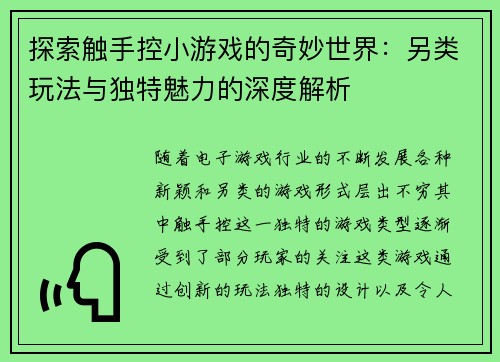 探索触手控小游戏的奇妙世界：另类玩法与独特魅力的深度解析

随着电子游戏行业的不断发展各种新颖和另类的游戏形式层出不穷其中触手控这一独特的游戏类型逐渐受到了部分玩家的关注这类游戏通过创新的玩法独特的设计以及令人